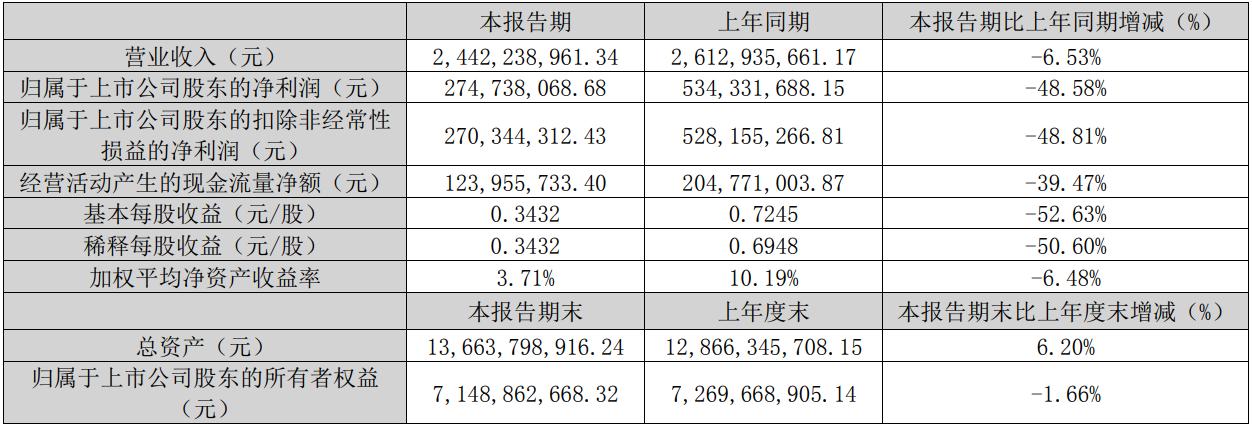 |  | 本报告期 | 上年同期 | 本报告期比上年同期增减（%） |
|---|---|---|---|
| 营业收入（元） | 2,442,238,961.34 | 2,612,935,661.17 | -6.53% |
| 归属于上市公司股东的净利润（元） | 274,738,068.68 | 534,331,688.15 | -48.58% |
| 归属于上市公司股东的扣除非经常性损益的净利润（元） | 270,344,312.43 | 528,155,266.81 | -48.81% |
| 经营活动产生的现金流量净额（元） | 123,955,733.40 | 204,771,003.87 | -39.47% |
| 基本每股收益（元/股） | 0.3432 | 0.7245 | -52.63% |
| 稀释每股收益（元/股） | 0.3432 | 0.6948 | -50.60% |
| 加权平均净资产收益率 | 3.71% | 10.19% | -6.48% |
|  | 本报告期末 | 上年度末 | 本报告期末比上年度末增减（%） |
| 总资产（元） | 13,663,798,916.24 | 12,866,345,708.15 | 6.20% |
| 归属于上市公司股东的所有者权益（元） | 7,148,862,668.32 | 7,269,668,905.14 | -1.66% |